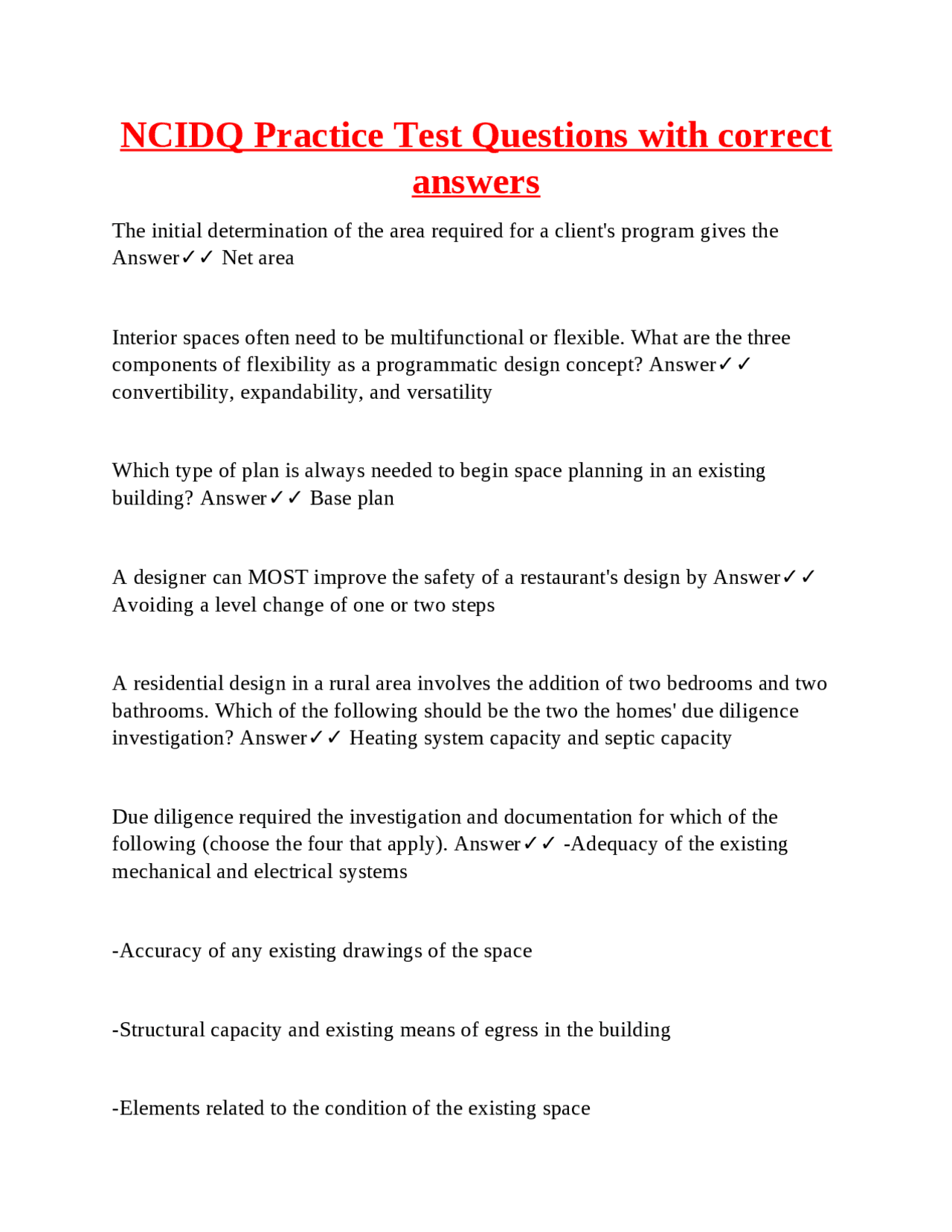 NCIDQ Practice Test Questions with correct answers

The initial determination of the area required for a client's program gives the Answer✓✓ Net area

Interior spaces often need to be multifunctional or flexible. What are the three components of flexibility as a programmatic design concept? Answer✓✓ convertibility, expandability, and versatility

Which type of plan is always needed to begin space planning in an existing building? Answer✓✓ Base plan

A designer can MOST improve the safety of a restaurant's design by Answer✓✓ Avoiding a level change of one or two steps

A residential design in a rural area involves the addition of two bedrooms and two bathrooms. Which of the following should be the two the homes' due diligence investigation? Answer✓✓ Heating system capacity and septic capacity

Due diligence required the investigation and documentation for which of the following (choose the four that apply). Answer✓✓ -Adequacy of the existing mechanical and electrical systems

-Accuracy of any existing drawings of the space

-Structural capacity and existing means of egress in the building

-Elements related to the condition of the existing space